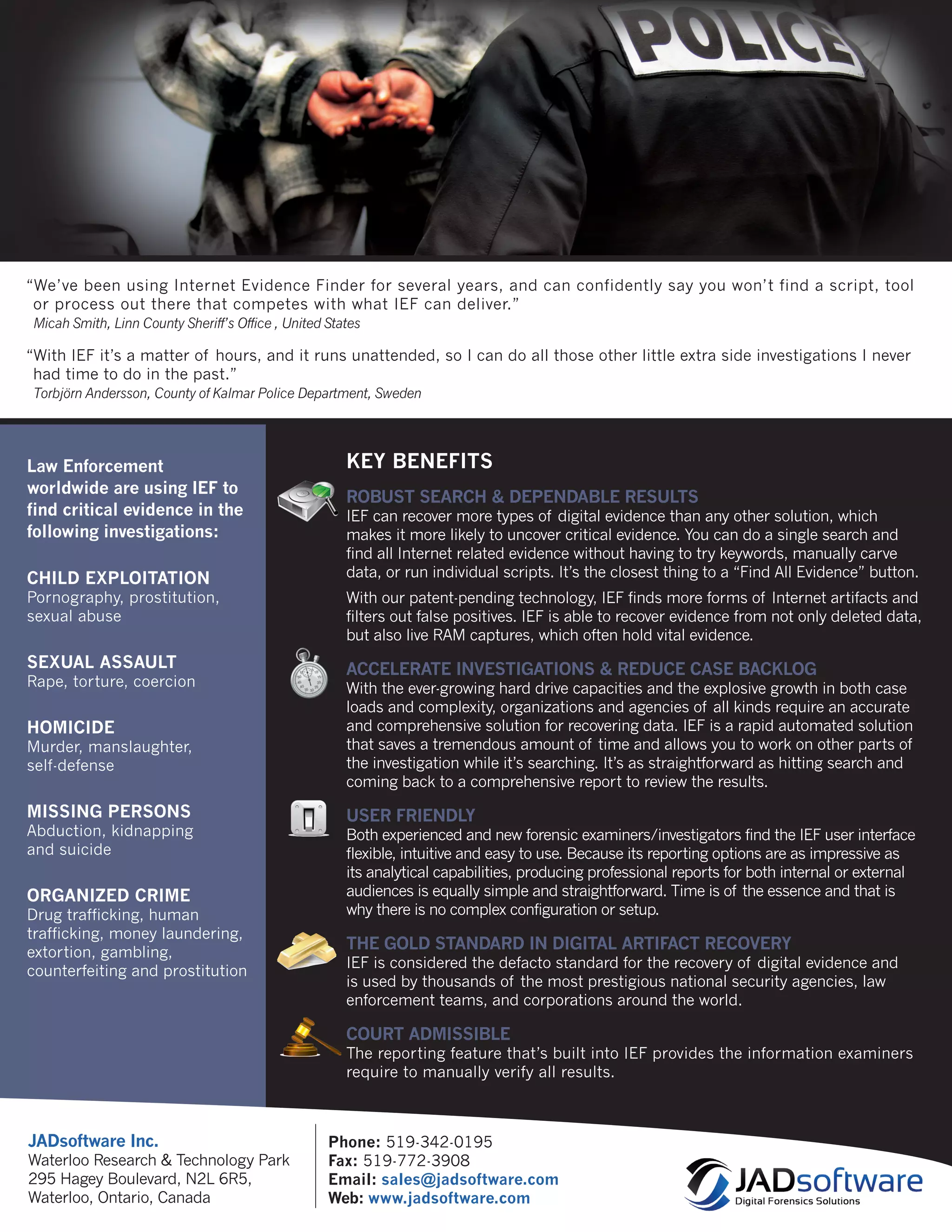 POLICE

“We’ve been using Internet Evidence Finder for several years, and can confidently say you won’t find a script, tool or process out there that competes with what IEF can deliver.”
Micah Smith, Linn County Sheriff’s Office , United States

“With IEF it’s a matter of hours, and it runs unattended, so I can do all those other little extra side investigations I never had time to do in the past.”
Torbjörn Andersson, County of Kalmar Police Department, Sweden

Law Enforcement worldwide are using IEF to find critical evidence in the following investigations:

CHILD EXPLOITATION
Pornography, prostitution, sexual abuse

SEXUAL ASSAULT
Rape, torture, coercion

HOMICIDE
Murder, manslaughter, self-defense

MISSING PERSONS
Abduction, kidnapping and suicide

ORGANIZED CRIME
Drug trafficking, human trafficking, money laundering, extortion, gambling, counterfeiting and prostitution

KEY BENEFITS

ROBUST SEARCH & DEPENDABLE RESULTS
IEF can recover more types of digital evidence than any other solution, which makes it more likely to uncover critical evidence. You can do a single search and find all Internet related evidence without having to try keywords, manually carve data, or run individual scripts. It’s the closest thing to a “Find All Evidence” button.

With our patent-pending technology, IEF finds more forms of Internet artifacts and filters out false positives. IEF is able to recover evidence from not only deleted data, but also live RAM captures, which often hold vital evidence.

ACCELERATE INVESTIGATIONS & REDUCE CASE BACKLOG
With the ever-growing hard drive capacities and the explosive growth in both case loads and complexity, organizations and agencies of all kinds require an accurate and comprehensive solution for recovering data. IEF is a rapid automated solution that saves a tremendous amount of time and allows you to work on other parts of the investigation while it’s searching. It’s as straightforward as hitting search and coming back to a comprehensive report to review the results.

USER FRIENDLY
Both experienced and new forensic examiners/investigators find the IEF user interface flexible, intuitive and easy to use. Because its reporting options are as impressive as its analytical capabilities, producing professional reports for both internal or external audiences is equally simple and straightforward. Time is of the essence and that is why there is no complex configuration or setup.

THE GOLD STANDARD IN DIGITAL ARTIFACT RECOVERY
IEF is considered the defacto standard for the recovery of digital evidence and is used by thousands of the most prestigious national security agencies, law enforcement teams, and corporations around the world.

COURT ADMISSIBLE
The reporting feature that’s built into IEF provides the information examiners require to manually verify all results.

JADsoftware Inc.
Waterloo Research & Technology Park
295 Hagey Boulevard, N2L 6R5,
Waterloo, Ontario, Canada

Phone: 519-342-0195
Fax: 519-772-3908
Email: sales@jadsoftware.com
Web: www.jadsoftware.com

JADsoftware
Digital Forensics Solutions